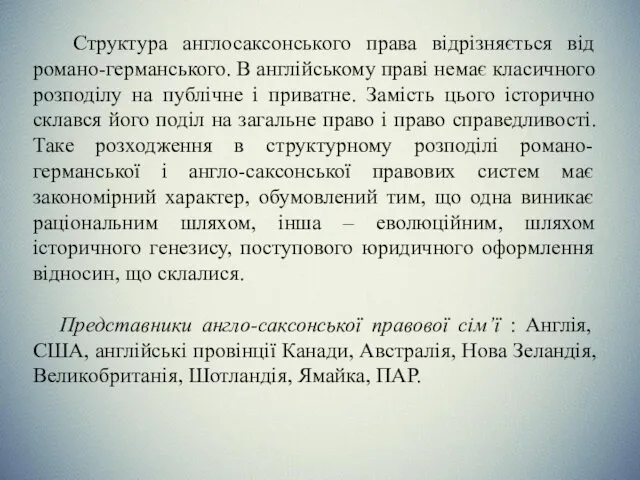 Структура англосаксонського права відрізняється від романо-германського. В англійському праві немає класичного розподілу на публічне і приватне. Замість цього історично склався його поділ на загальне право і право справедливості. Таке розходження в структурному розподілі романо-германської і англо-саксонської правових систем має закономірний характер, обумовлений тим, що одна виникає раціональним шляхом, інша – еволюційним, шляхом історичного генезису, поступового юридичного оформлення відносин, що склалися.

Представники англо-саксонської правової сім'ї : Англія, США, англійські провінції Канади, Австралія, Нова Зеландія, Великобританія, Шотландія, Ямайка, ПАР.